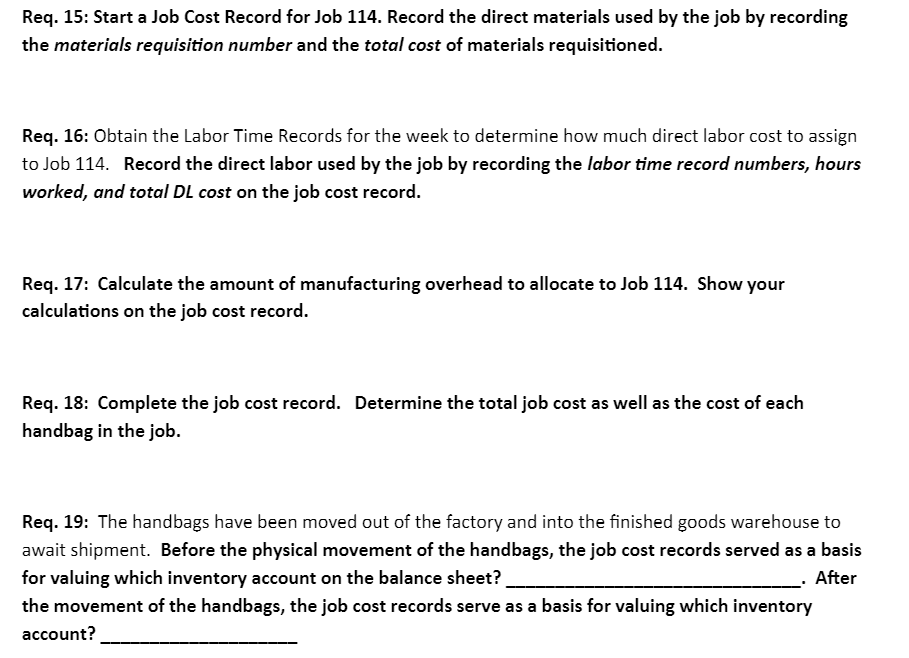 Req. 15: Start a Job Cost Record for Job 114. Record the direct materials used by the job by recording the materials requisition number and the total cost of materials requisitioned.

Req. 16: Obtain the Labor Time Records for the week to determine how much direct labor cost to assign to Job 114. Record the direct labor used by the job by recording the labor time record numbers, hours worked, and total DL cost on the job cost record.

Req. 17: Calculate the amount of manufacturing overhead to allocate to Job 114. Show your calculations on the job cost record.

Req. 18: Complete the job cost record. Determine the total job cost as well as the cost of each handbag in the job.

Req. 19: The handbags have been moved out of the factory and into the finished goods warehouse to await shipment. Before the physical movement of the handbags, the job cost records served as a basis for valuing which inventory account on the balance sheet? ______________________________. After the movement of the handbags, the job cost records serve as a basis for valuing which inventory account? ____________________